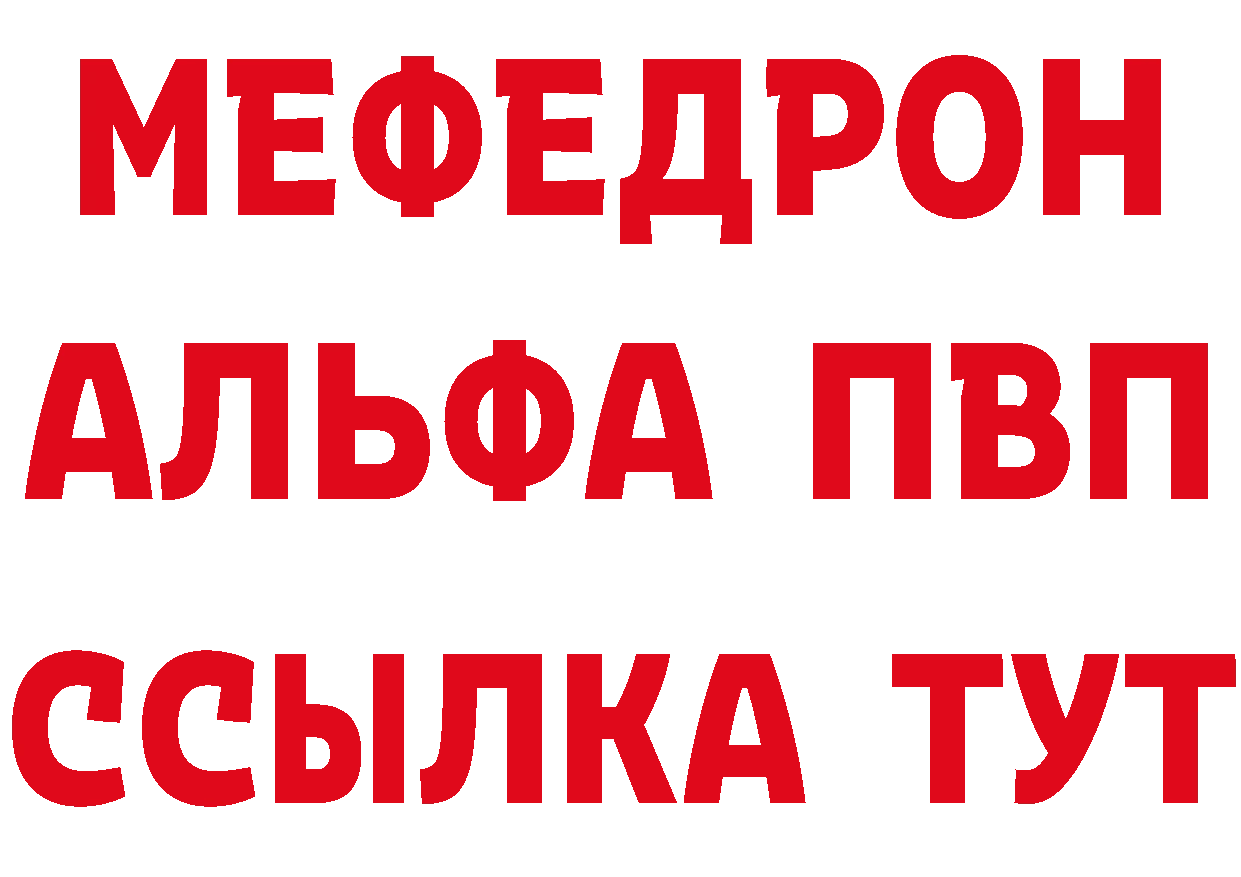 МЕФЕДРОН
АЛЬФА ПВП
ССЫЛКА ТУТ